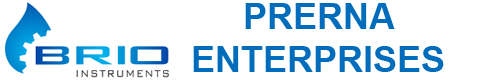 BRIO
INSTRUMENTS

PRERNA ENTERPRISES